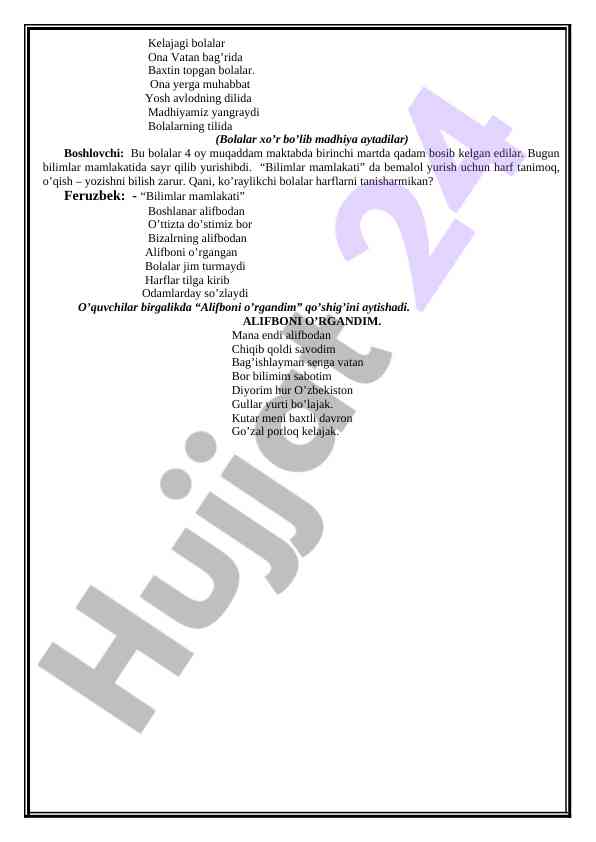 Kelajagi bolalar
Ona Vatan bag’rida
Baxtin topgan bolalar.
Ona yerga muhabbat
Yosh avlodning dilida
Madhiyamiz yangraydi
Bolalarning tilida
(Bolalar xo’r bo’lib madhiya aytadilar)

Boshlovchi: Bu bolalar 4 oy muqaddam maktabda birinchi martda qadam bosib kelgan edilar. Bugun bilimlar mamlakatida sayr qilib yurishibdi. “Bilimlar mamlakati” da bemalol yurish uchun harf tanimoq, o’qish – yozishni bilish zarur. Qani, ko’raylikchi bolalar harflarni tanisharmikan?

Feruzbek: - “Bilimlar mamlakati”
Boshlanar alifbodan
O’ttizta do’stimiz bor
Bizalrning alifbodan
Alifboni o’rgangan
Bolalar jim turmaydi
Harflar tilga kirib
Odamlarday so’zlaydi

O’quvchilar birgalikda “Alifboni o’rgandim” qo’shig’ini aytishadi.

ALIFBONI O’RGANDIM.
Mana endi alifbodan
Chiqib qoldi savodim
Bag’ishlayman senga vatan
Bor bilimim sabotim
Diyorim hur O’zbekiston
Gullar yurti bo’lajak.
Kutar meni baxtli davron
Go’zal porloq kelajak.

Hujjat 24